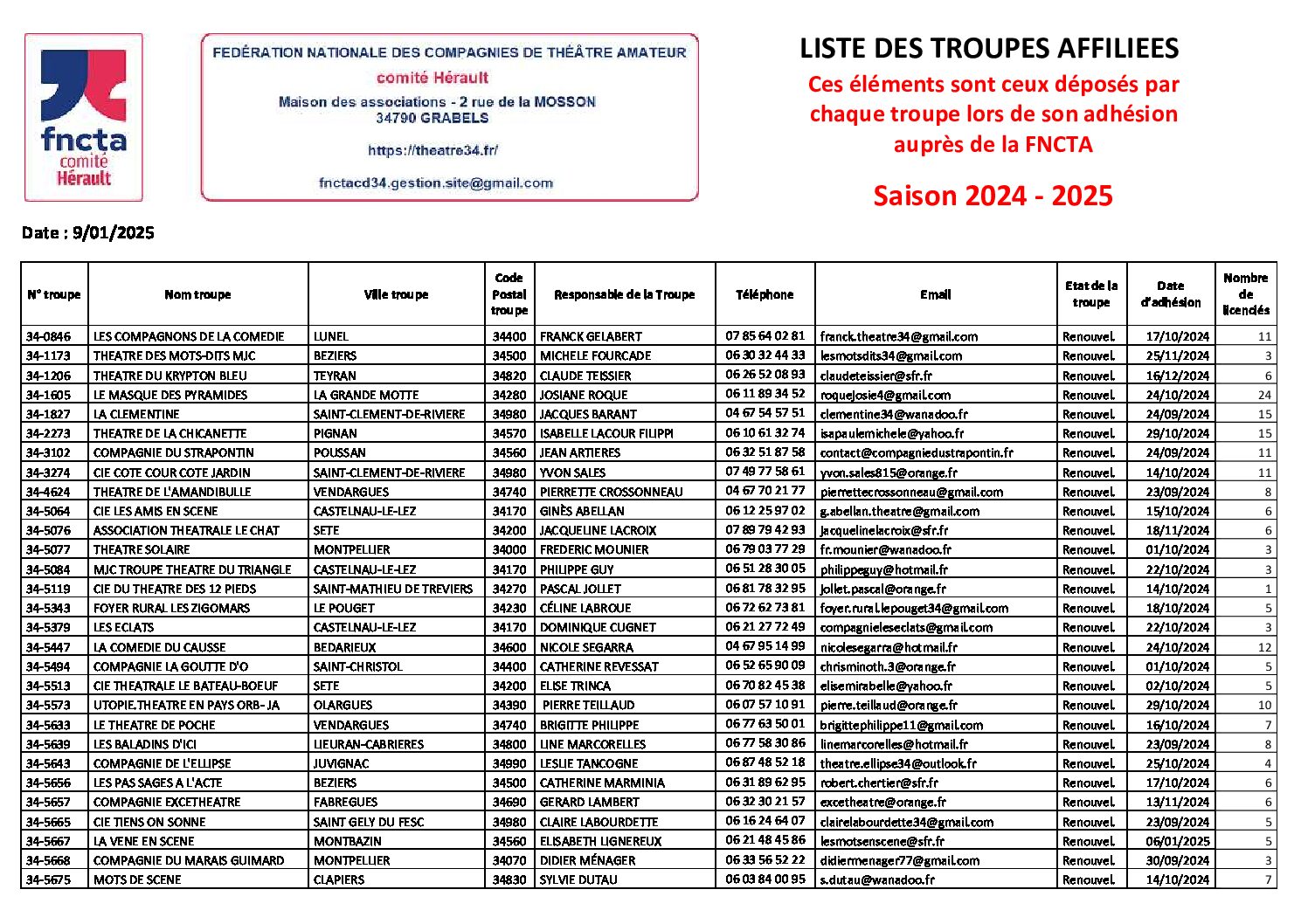 fncta
comité
Hérault

FEDÉRATION NATIONALE DES COMPAGNIES DE THÉÂTRE AMATEUR
comité Hérault
Maison des associations - 2 rue de la MOSSON
34790 GRABELS
https://theatre34.fr/
fnctacd34.gestion.site@gmail.com

LISTE DES TROUPES AFFILIEES
Ces éléments sont ceux déposés par chaque troupe lors de son adhésion auprès de la FNCTA
Saison 2024 - 2025

Date : 9/01/2025

| N° troupe | Nom troupe | Ville troupe | Code Postal troupe | Responsable de la Troupe | Téléphone | Email | Etat de la troupe | Date d'adhésion | Nombre de licenciés |
|---|---|---|---|---|---|---|---|---|---|
| 34-0846 | LES COMPAGNONS DE LA COMEDIE | LUNEL | 34400 | FRANCK GELABERT | 07 85 64 02 81 | franck.theatre34@gmail.com | Renouvel. | 17/10/2024 | 11 |
| 34-1173 | THEATRE DES MOTS-DITS MJC | BEZIERS | 34500 | MICHELE FOURCADE | 06 30 32 44 33 | lesmotsdits34@gmail.com | Renouvel. | 25/11/2024 | 3 |
| 34-1206 | THEATRE DU KRYPTON BLEU | TEYRAN | 34820 | CLAUDE TEISSIER | 06 26 52 08 93 | claudeteissier@sfr.fr | Renouvel. | 16/12/2024 | 6 |
| 34-1605 | LE MASQUE DES PYRAMIDES | LA GRANDE MOTTE | 34280 | JOSIANE ROQUE | 06 11 89 34 52 | roquejosie4@gmail.com | Renouvel. | 24/10/2024 | 24 |
| 34-1827 | LA CLEMENTINE | SAINT-CLEMENT-DE-RIVIERE | 34980 | JACQUES BARANT | 04 67 54 57 51 | clementine34@wanadoo.fr | Renouvel. | 24/09/2024 | 15 |
| 34-2273 | THEATRE DE LA CHICANETTE | PIGNAN | 34570 | ISABELLE LACOUR FILIPPI | 06 10 61 32 74 | isapaulemichele@yahoo.fr | Renouvel. | 29/10/2024 | 15 |
| 34-3102 | COMPAGNIE DU STRAPONTIN | POUSSAN | 34560 | JEAN ARTIERES | 06 32 51 87 58 | contact@compagniedustrapontin.fr | Renouvel. | 24/09/2024 | 11 |
| 34-3274 | CIE COTE COUR COTE JARDIN | SAINT-CLEMENT-DE-RIVIERE | 34980 | YVON SALES | 07 49 77 58 61 | yvon.sales815@orange.fr | Renouvel. | 14/10/2024 | 11 |
| 34-4624 | THEATRE DE L'AMANDIBULLE | VENDARGUES | 34740 | PIERRETTE CROSSONNEAU | 04 67 70 21 77 | pierrettecrossonneau@gmail.com | Renouvel. | 23/09/2024 | 8 |
| 34-5064 | CIE LES AMIS EN SCENE | CASTELNAU-LE-LEZ | 34170 | GINÈS ABELLAN | 06 12 25 97 02 | g.abellan.theatre@gmail.com | Renouvel. | 15/10/2024 | 6 |
| 34-5076 | ASSOCIATION THEATRALE LE CHAT | SETE | 34200 | JACQUELINE LACROIX | 07 89 79 42 93 | jacquelinelacroix@sfr.fr | Renouvel. | 18/11/2024 | 6 |
| 34-5077 | THEATRE SOLAIRE | MONTPELLIER | 34000 | FREDERIC MOUNIER | 06 79 03 77 29 | fr.mounier@wanadoo.fr | Renouvel. | 01/10/2024 | 3 |
| 34-5084 | MJC TROUPE THEATRE DU TRIANGLE | CASTELNAU-LE-LEZ | 34170 | PHILIPPE GUY | 06 51 28 30 05 | philippeguy@hotmail.fr | Renouvel. | 22/10/2024 | 3 |
| 34-5119 | CIE DU THEATRE DES 12 PIEDS | SAINT-MATHIEU DE TREVIERS | 34270 | PASCAL JOLLET | 06 81 78 32 95 | jollet.pascal@orange.fr | Renouvel. | 14/10/2024 | 1 |
| 34-5343 | FOYER RURAL LES ZIGOMARS | LE POUGET | 34230 | CÉLINE LABROUE | 06 72 62 73 81 | foyer.rural.lepouget34@gmail.com | Renouvel. | 18/10/2024 | 5 |
| 34-5379 | LES ECLATS | CASTELNAU-LE-LEZ | 34170 | DOMINIQUE CUGNET | 06 21 27 72 49 | compagnieleseclats@gmail.com | Renouvel. | 22/10/2024 | 3 |
| 34-5447 | LA COMEDIE DU CAUSSE | BEDARIEUX | 34600 | NICOLE SEGARRA | 04 67 95 14 99 | nicolesegarra@hotmail.fr | Renouvel. | 24/10/2024 | 12 |
| 34-5494 | COMPAGNIE LA GOUTTE D'O | SAINT-CHRISTOL | 34400 | CATHERINE REVESSAT | 06 52 65 90 09 | chrisminoth.3@orange.fr | Renouvel. | 01/10/2024 | 5 |
| 34-5513 | CIE THEATRALE LE BATEAU-BOEUF | SETE | 34200 | ELISE TRINCA | 06 70 82 45 38 | elisemirabelle@yahoo.fr | Renouvel. | 02/10/2024 | 5 |
| 34-5573 | UTOPIE.THEATRE EN PAYS ORB- JA | OLARGUES | 34390 | PIERRE TEILLAUD | 06 07 57 10 91 | pierre.teillaud@orange.fr | Renouvel. | 29/10/2024 | 10 |
| 34-5633 | LE THEATRE DE POCHE | VENDARGUES | 34740 | BRIGITTE PHILIPPE | 06 77 63 50 01 | brigittephilippe11@gmail.com | Renouvel. | 16/10/2024 | 7 |
| 34-5639 | LES BALADINS D'ICI | LIEURAN-CABRIERES | 34800 | LINE MARCORELLES | 06 77 58 30 86 | linemarcorelles@hotmail.fr | Renouvel. | 23/09/2024 | 8 |
| 34-5643 | COMPAGNIE DE L'ELLIPSE | JUVIGNAC | 34990 | LESLIE TANCOGNE | 06 87 48 52 18 | theatre.ellipse34@outlook.fr | Renouvel. | 25/10/2024 | 4 |
| 34-5656 | LES PAS SAGES A L'ACTE | BEZIERS | 34500 | CATHERINE MARMINIA | 06 31 89 62 95 | robert.chertier@sfr.fr | Renouvel. | 17/10/2024 | 6 |
| 34-5657 | COMPAGNIE EXCETHEATRE | FABREGUES | 34690 | GERARD LAMBERT | 06 32 30 21 57 | excetheatre@orange.fr | Renouvel. | 13/11/2024 | 6 |
| 34-5665 | CIE TIENS ON SONNE | SAINT GELY DU FESC | 34980 | CLAIRE LABOURDETTE | 06 16 24 64 07 | clairelabourdette34@gmail.com | Renouvel. | 23/09/2024 | 5 |
| 34-5667 | LA VENE EN SCENE | MONTBAZIN | 34560 | ELISABETH LIGNEREUX | 06 21 48 45 86 | lesmotsenscene@sfr.fr | Renouvel. | 06/01/2025 | 5 |
| 34-5668 | COMPAGNIE DU MARAIS GUIMARD | MONTPELLIER | 34070 | DIDIER MÉNAGER | 06 33 56 52 22 | didiermenager77@gmail.com | Renouvel. | 30/09/2024 | 3 |
| 34-5675 | MOTS DE SCENE | CLAPIERS | 34830 | SYLVIE DUTAU | 06 03 84 00 95 | s.dutau@wanadoo.fr | Renouvel. | 14/10/2024 | 7 |